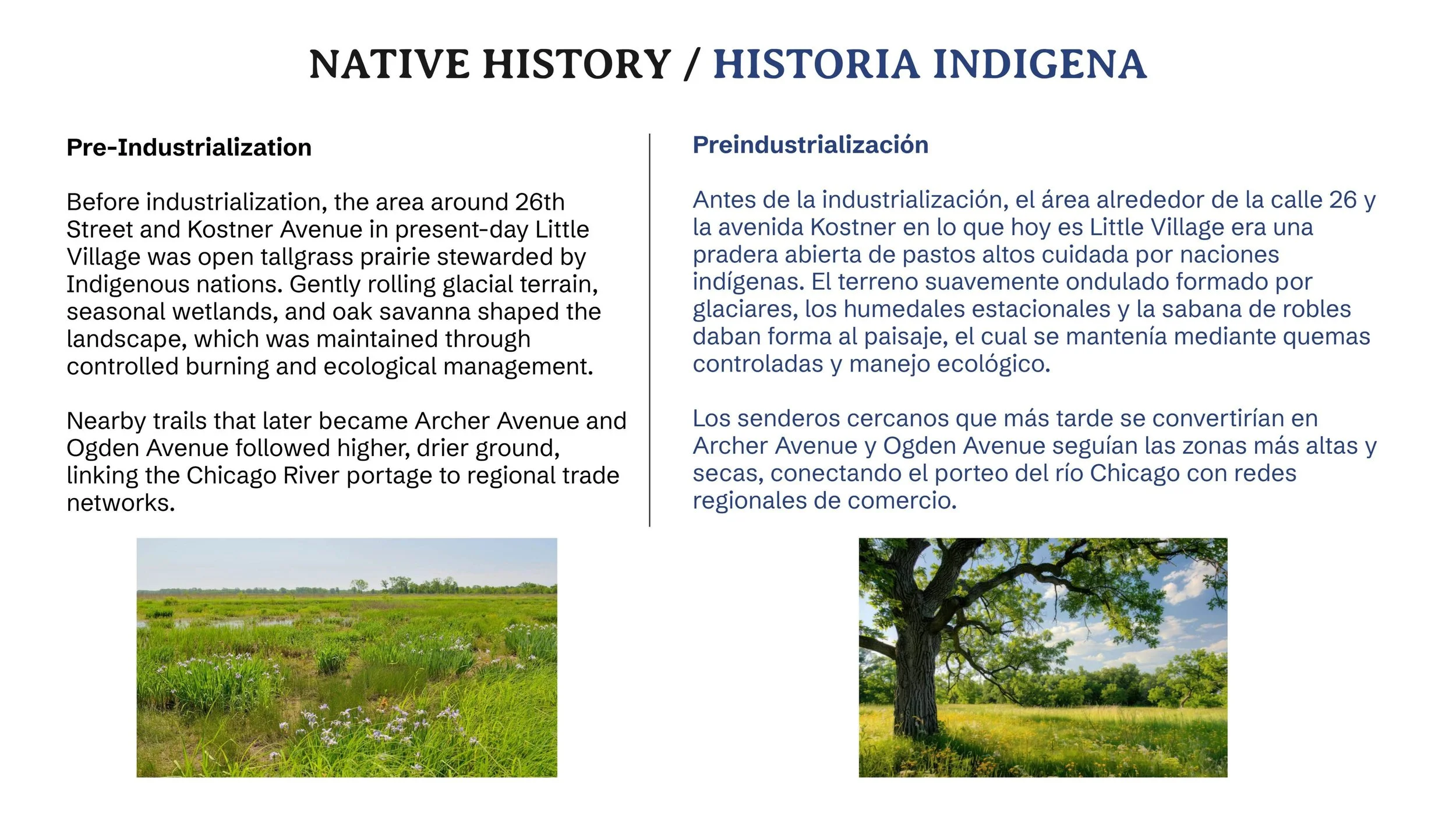 NATIVE HISTORY / HISTORIA INDIGENA

Pre-Industrialization

Before industrialization, the area around 26th Street and Kostner Avenue in present-day Little Village was open tallgrass prairie stewarded by Indigenous nations. Gently rolling glacial terrain, seasonal wetlands, and oak savanna shaped the landscape, which was maintained through controlled burning and ecological management.

Nearby trails that later became Archer Avenue and Ogden Avenue followed higher, drier ground, linking the Chicago River portage to regional trade networks.

Preindustrialización

Antes de la industrialización, el área alrededor de la calle 26 y la avenida Kostner en lo que hoy es Little Village era una pradera abierta de pastos altos cuidada por naciones indígenas. El terreno suavemente ondulado formado por glaciares, los humedales estacionales y la sabana de robles daban forma al paisaje, el cual se mantenía mediante quemas controladas y manejo ecológico.

Los senderos cercanos que más tarde se convertirían en Archer Avenue y Ogden Avenue seguían las zonas más altas y secas, conectando el porteo del río Chicago con redes regionales de comercio.